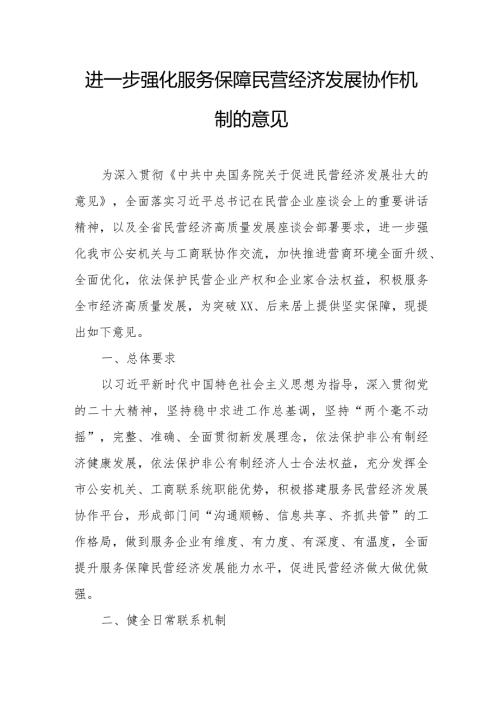 进一步强化服务保障民营经济发展协作机制的意见

为深入贯彻《中共中央国务院关于促进民营经济发展壮大的意见》，全面落实习近平总书记在民营企业座谈会上的重要讲话精神，以及全省民营经济高质量发展座谈会部署要求，进一步强化我市公安机关与工商联协作交流，加快推进营商环境全面升级、全面优化，依法保护民营企业产权和企业家合法权益，积极服务全市经济高质量发展，为突破XX、后来居上提供坚实保障，现提出如下意见。

一、总体要求

以习近平新时代中国特色社会主义思想为指导，深入贯彻党的二十大精神，坚持稳中求进工作总基调，坚持“两个毫不动摇”，完整、准确、全面贯彻新发展理念，依法保护非公有制经济健康发展，依法保护非公有制经济人士合法权益，充分发挥全市公安机关、工商联系统职能优势，积极搭建服务民营经济发展协作平台，形成部门间“沟通顺畅、信息共享、齐抓共管”的工作格局，做到服务企业有维度、有力度、有深度、有温度，全面提升服务保障民营经济发展能力水平，促进民营经济做大做优做强。

二、健全日常联系机制